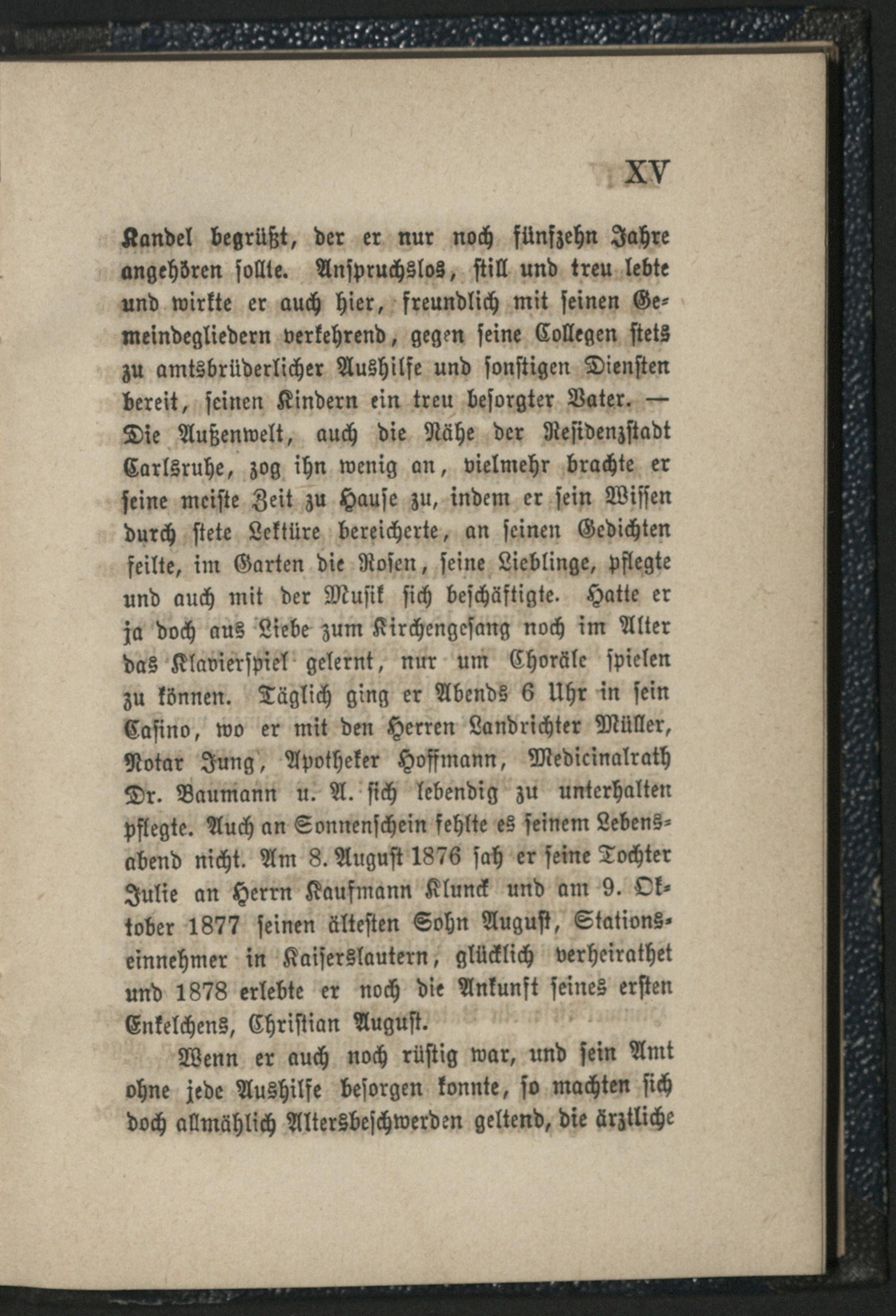 XV

Kandel begrüßt, der er nur noch fünfzehn Jahre angehören sollte. Anspruchslos, still und treu lebte und wirkte er auch hier, freundlich mit seinen Gemeindegliedern verkehrend, gegen seine Collegen stets zu amtsbrüderlicher Aushilfe und sonstigen Diensten bereit, seinen Kindern ein treu besorgter Vater. — Die Außenwelt, auch die Nähe der Residenzstadt Carlsruhe, zog ihn wenig an, vielmehr brachte er seine meiste Zeit zu Hause zu, indem er sein Wissen durch stete Lektüre bereicherte, an seinen Gedichten feilte, im Garten die Rosen, seine Lieblinge, pflegte und auch mit der Musik sich beschäftigte. Hatte er ja doch aus Liebe zum Kirchengesang noch im Alter das Klavierspiel gelernt, nur um Choräle spielen zu können. Täglich ging er Abends 6 Uhr in sein Casino, wo er mit den Herren Landrichter Müller, Notar Jung, Apotheker Hoffmann, Medicinalrath Dr. Baumann u. A. sich lebendig zu unterhalten pflegte. Auch an Sonnenschein fehlte es seinem Lebensabend nicht. Am 8. August 1876 sah er seine Tochter Julie an Herrn Kaufmann Klunck und am 9. Oktober 1877 seinen ältesten Sohn August, Stationseinnehmer in Kaiserslautern, glücklich verheirathet und 1878 erlebte er noch die Ankunft seines ersten Enkelchens, Christian August.

Wenn er auch noch rüstig war, und sein Amt ohne jede Aushilfe besorgen konnte, so machten sich doch allmählich Altersbeschwerden geltend, die ärztliche